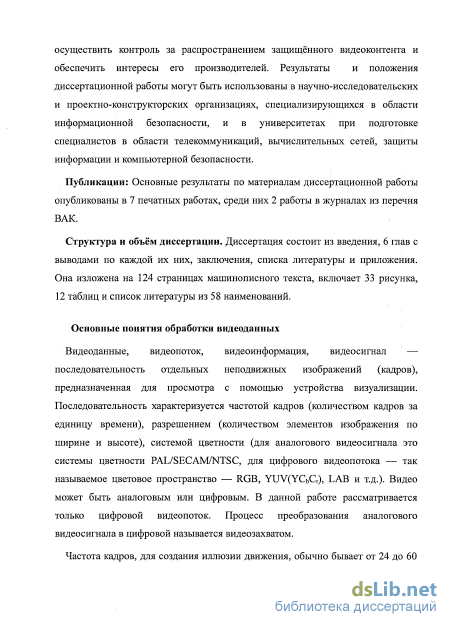 осуществить контроль за распространением защищённого видеоконтента и обеспечить интересы его производителей. Результаты и положения диссертационной работы могут быть использованы в научно-исследовательских и проектно-конструкторских организациях, специализирующихся в области информационной безопасности, и в университетах при подготовке специалистов в области телекоммуникаций, вычислительных сетей, защиты информации и компьютерной безопасности.

**Публикации:** Основные результаты по материалам диссертационной работы опубликованы в 7 печатных работах, среди них 2 работы в журналах из перечня ВАК.

**Структура и объём диссертации.** Диссертация состоит из введения, 6 глав с выводами по каждой их них, заключения, списка литературы и приложения. Она изложена на 124 страницах машинописного текста, включает 33 рисунка, 12 таблиц и список литературы из 58 наименований.

**Основные понятия обработки видеоданных**

Видеоданные, видеопоток, видеоинформация, видеосигнал — последовательность отдельных неподвижных изображений (кадров), предназначенная для просмотра с помощью устройства визуализации. Последовательность характеризуется частотой кадров (количеством кадров за единицу времени), разрешением (количеством элементов изображения по ширине и высоте), системой цветности (для аналогового видеосигнала это системы цветности PAL/SECAM/NTSC, для цифрового видеопотока — так называемое цветовое пространство — RGB, YUV($YC_bC_r$), LAB и т.д.). Видео может быть аналоговым или цифровым. В данной работе рассматривается только цифровой видеопоток. Процесс преобразования аналогового видеосигнала в цифровой называется видеозахватом.

Частота кадров, для создания иллюзии движения, обычно бывает от 24 до 60

dsLib.net
библиотека диссертаций